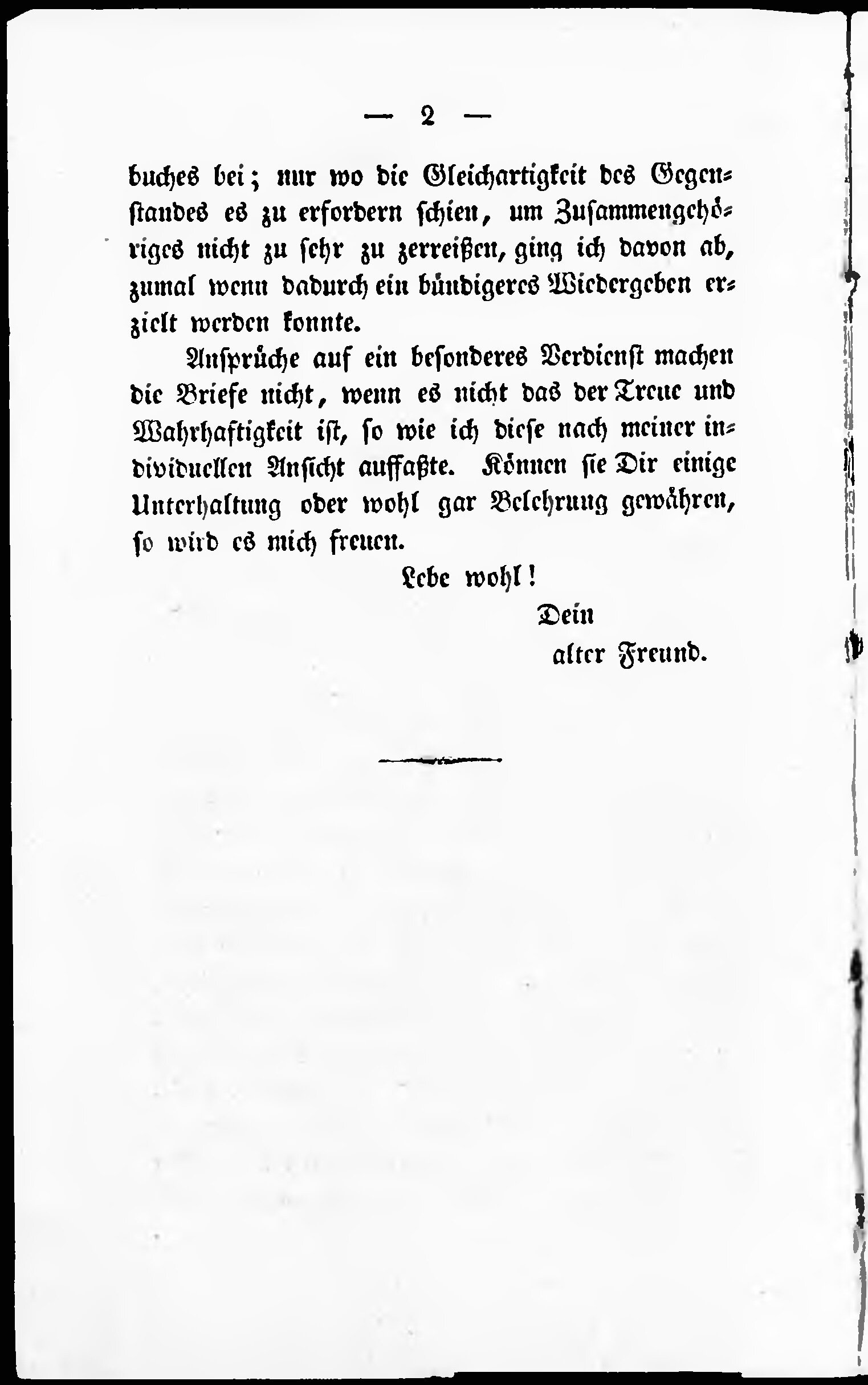 — 2 —

buches bei; nur wo die Gleichartigkeit des Gegenstandes es zu erfordern schien, um Zusammengehöriges nicht zu sehr zu zerreißen, ging ich davon ab, zumal wenn dadurch ein bündigeres Wiedergeben erzielt werden konnte.

Ansprüche auf ein besonderes Verdienst machen die Briefe nicht, wenn es nicht das der Treue und Wahrhaftigkeit ist, so wie ich diese nach meiner individuellen Ansicht auffaßte. Können sie Dir einige Unterhaltung oder wohl gar Belehrung gewähren, so wird es mich freuen.

Lebe wohl!

Dein
alter Freund.